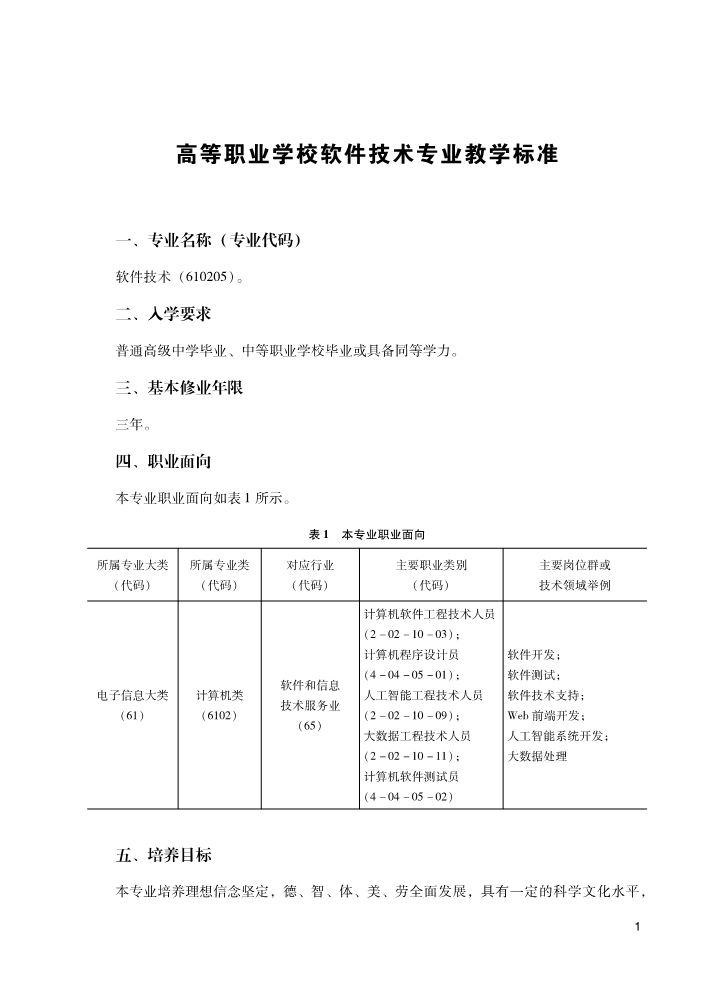 高等职业学校软件技术专业教学标准

一、专业名称（专业代码）

软件技术（610205）。

二、入学要求

普通高级中学毕业、中等职业学校毕业或具备同等学力。

三、基本修业年限

三年。

四、职业面向

本专业职业面向如表1所示。

表1　本专业职业面向

| 所属专业大类（代码） | 所属专业类（代码） | 对应行业（代码） | 主要职业类别（代码） | 主要岗位群或技术领域举例 |
|---|---|---|---|---|
| 电子信息大类（61） | 计算机类（6102） | 软件和信息技术服务业（65） | 计算机软件工程技术人员（2-02-10-03）；计算机程序设计员（4-04-05-01）；人工智能工程技术人员（2-02-10-09）；大数据工程技术人员（2-02-10-11）；计算机软件测试员（4-04-05-02） | 软件开发；软件测试；软件技术支持；Web前端开发；人工智能系统开发；大数据处理 |

五、培养目标

本专业培养理想信念坚定，德、智、体、美、劳全面发展，具有一定的科学文化水平，

1